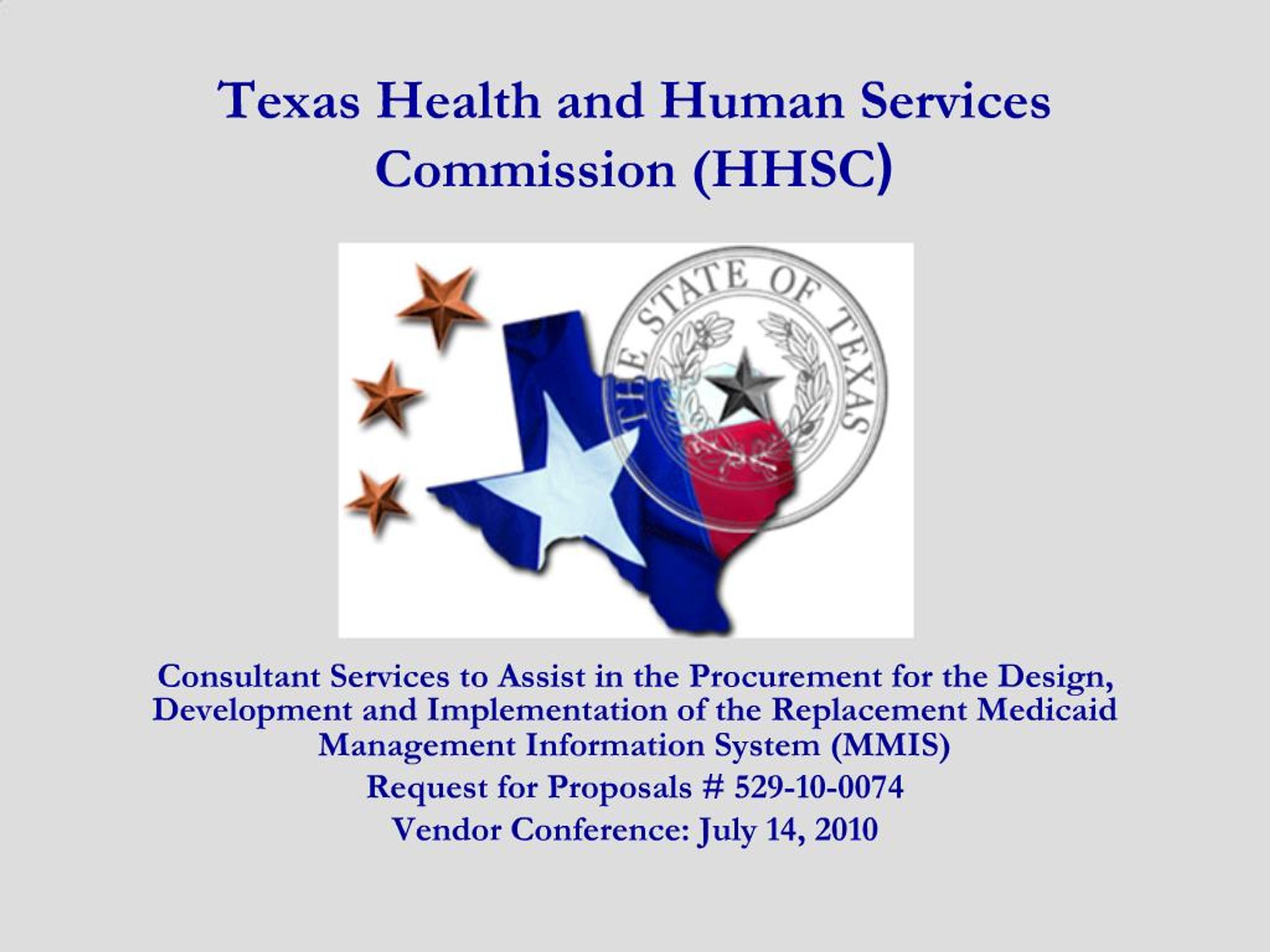 Texas Health and Human Services Commission (HHSC)

THE STATE OF TEXAS

Consultant Services to Assist in the Procurement for the Design, Development and Implementation of the Replacement Medicaid Management Information System (MMIS)

Request for Proposals # 529-10-0074

Vendor Conference: July 14, 2010